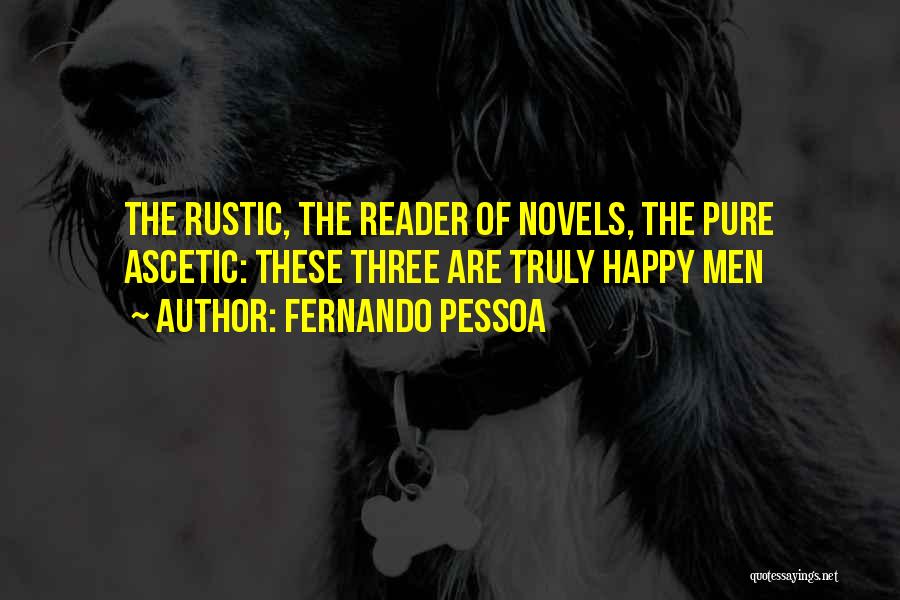 THE RUSTIC, THE READER OF NOVELS, THE PURE ASCETIC: THESE THREE ARE TRULY HAPPY MEN

~ AUTHOR: FERNANDO PESSOA

quotessayings.net